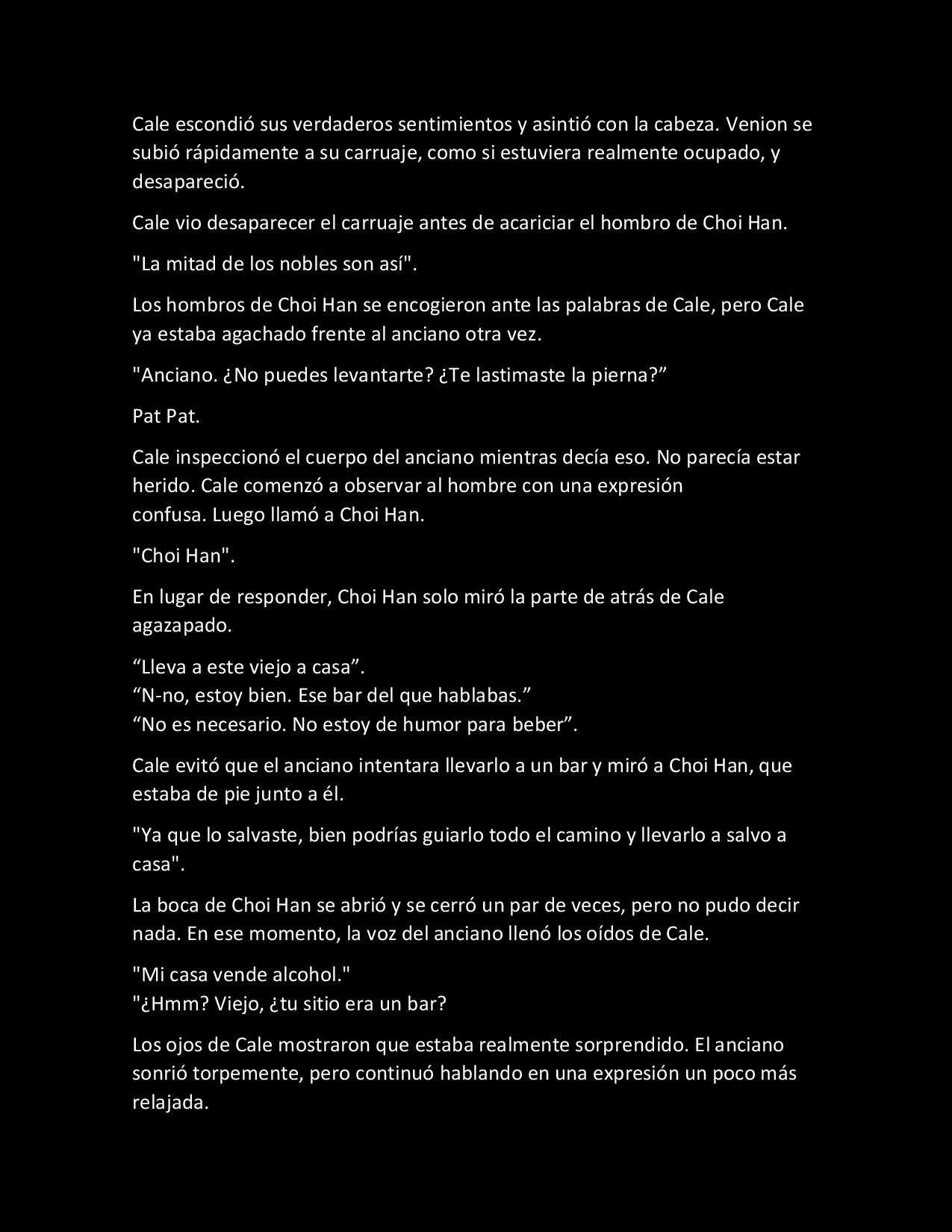 Cale escondió sus verdaderos sentimientos y asintió con la cabeza. Venion se subió rápidamente a su carruaje, como si estuviera realmente ocupado, y desapareció.

Cale vio desaparecer el carruaje antes de acariciar el hombro de Choi Han.

"La mitad de los nobles son así".

Los hombros de Choi Han se encogieron ante las palabras de Cale, pero Cale ya estaba agachado frente al anciano otra vez.

"Anciano. ¿No puedes levantarte? ¿Te lastimaste la pierna?”

Pat Pat.

Cale inspeccionó el cuerpo del anciano mientras decía eso. No parecía estar herido. Cale comenzó a observar al hombre con una expresión confusa. Luego llamó a Choi Han.

"Choi Han".

En lugar de responder, Choi Han solo miró la parte de atrás de Cale agazapado.

“Lleva a este viejo a casa”.
“N-no, estoy bien. Ese bar del que hablabas.”
“No es necesario. No estoy de humor para beber”.

Cale evitó que el anciano intentara llevarlo a un bar y miró a Choi Han, que estaba de pie junto a él.

"Ya que lo salvaste, bien podrías guiarlo todo el camino y llevarlo a salvo a casa".

La boca de Choi Han se abrió y se cerró un par de veces, pero no pudo decir nada. En ese momento, la voz del anciano llenó los oídos de Cale.

"Mi casa vende alcohol."
"¿Hmm? Viejo, ¿tu sitio era un bar?

Los ojos de Cale mostraron que estaba realmente sorprendido. El anciano sonrió torpemente, pero continuó hablando en una expresión un poco más relajada.